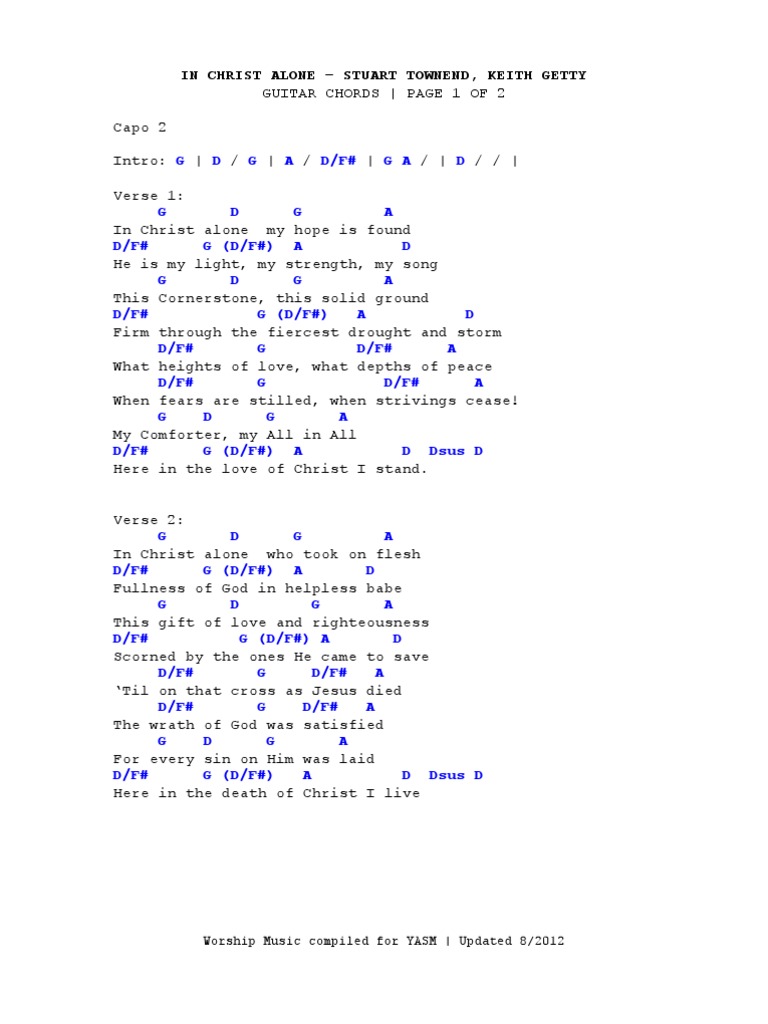 IN CHRIST ALONE – STUART TOWNEND, KEITH GETTY
GUITAR CHORDS | PAGE 1 OF 2

Capo 2

Intro: G | D / G | A / D/F# | G A / | D / / |

Verse 1:
G D G A
In Christ alone my hope is found
D/F# G (D/F#) A D
He is my light, my strength, my song
G D G A
This Cornerstone, this solid ground
D/F# G (D/F#) A D
Firm through the fiercest drought and storm
D/F# G D/F# A
What heights of love, what depths of peace
D/F# G D/F# A
When fears are stilled, when strivings cease!
G D G A
My Comforter, my All in All
D/F# G (D/F#) A D Dsus D
Here in the love of Christ I stand.

Verse 2:
G D G A
In Christ alone who took on flesh
D/F# G (D/F#) A D
Fullness of God in helpless babe
G D G A
This gift of love and righteousness
D/F# G (D/F#) A D
Scorned by the ones He came to save
D/F# G D/F# A
'Til on that cross as Jesus died
D/F# G D/F# A
The wrath of God was satisfied
G D G A
For every sin on Him was laid
D/F# G (D/F#) A D Dsus D
Here in the death of Christ I live

Worship Music compiled for YASM | Updated 8/2012